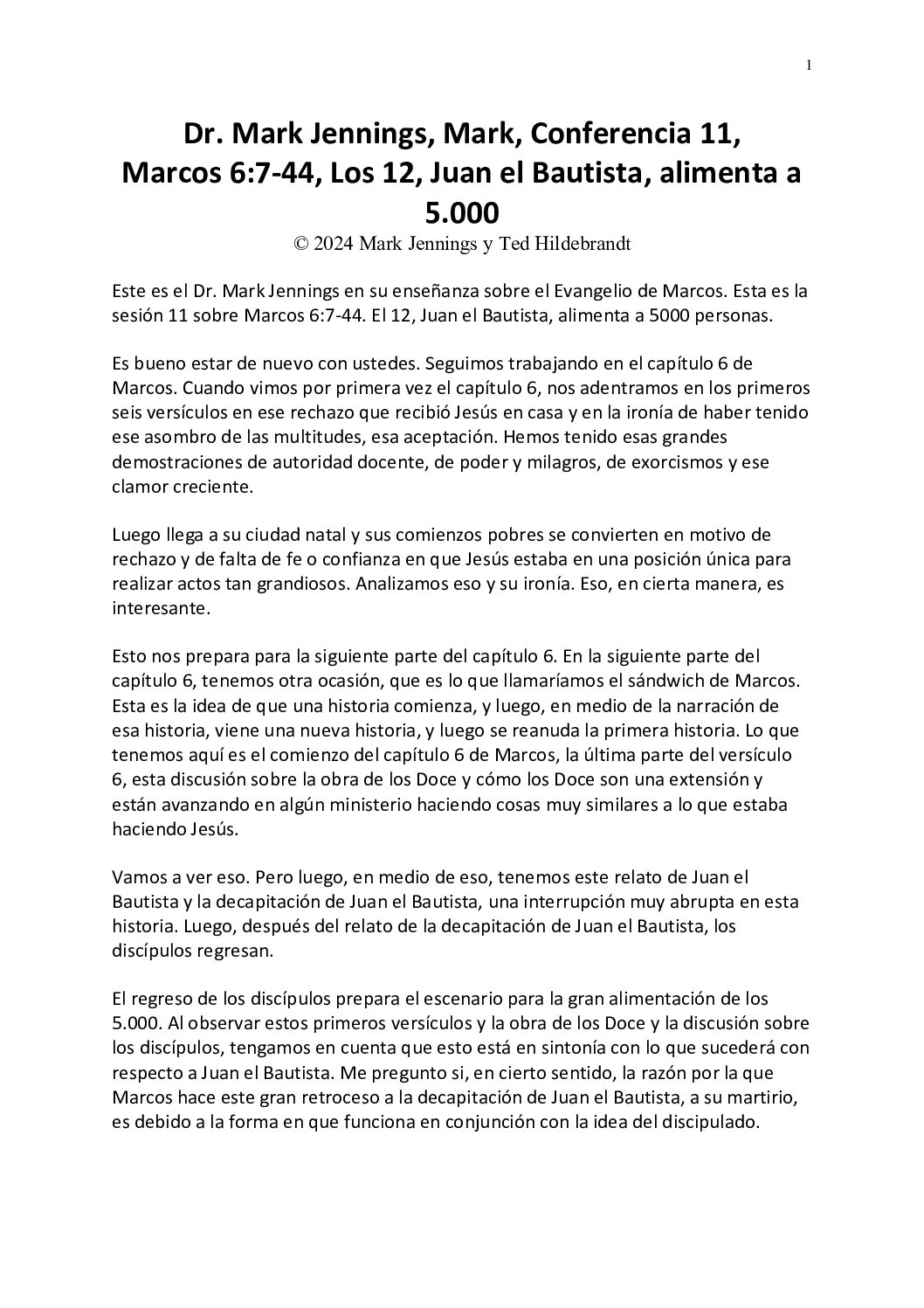 1

Dr. Mark Jennings, Mark, Conferencia 11, Marcos 6:7-44, Los 12, Juan el Bautista, alimenta a 5.000

© 2024 Mark Jennings y Ted Hildebrandt

Este es el Dr. Mark Jennings en su enseñanza sobre el Evangelio de Marcos. Esta es la sesión 11 sobre Marcos 6:7-44. El 12, Juan el Bautista, alimenta a 5000 personas.

Es bueno estar de nuevo con ustedes. Seguimos trabajando en el capítulo 6 de Marcos. Cuando vimos por primera vez el capítulo 6, nos adentramos en los primeros seis versículos en ese rechazo que recibió Jesús en casa y en la ironía de haber tenido ese asombro de las multitudes, esa aceptación. Hemos tenido esas grandes demostraciones de autoridad docente, de poder y milagros, de exorcismos y ese clamor creciente.

Luego llega a su ciudad natal y sus comienzos pobres se convierten en motivo de rechazo y de falta de fe o confianza en que Jesús estaba en una posición única para realizar actos tan grandiosos. Analizamos eso y su ironía. Eso, en cierta manera, es interesante.

Esto nos prepara para la siguiente parte del capítulo 6. En la siguiente parte del capítulo 6, tenemos otra ocasión, que es lo que llamaríamos el sándwich de Marcos. Esta es la idea de que una historia comienza, y luego, en medio de la narración de esa historia, viene una nueva historia, y luego se reanuda la primera historia. Lo que tenemos aquí es el comienzo del capítulo 6 de Marcos, la última parte del versículo 6, esta discusión sobre la obra de los Doce y cómo los Doce son una extensión y están avanzando en algún ministerio haciendo cosas muy similares a lo que estaba haciendo Jesús.

Vamos a ver eso. Pero luego, en medio de eso, tenemos este relato de Juan el Bautista y la decapitación de Juan el Bautista, una interrupción muy abrupta en esta historia. Luego, después del relato de la decapitación de Juan el Bautista, los discípulos regresan.

El regreso de los discípulos prepara el escenario para la gran alimentación de los 5.000. Al observar estos primeros versículos y la obra de los Doce y la discusión sobre los discípulos, tengamos en cuenta que esto está en sintonía con lo que sucederá con respecto a Juan el Bautista. Me pregunto si, en cierto sentido, la razón por la que Marcos hace este gran retroceso a la decapitación de Juan el Bautista, a su martirio, es debido a la forma en que funciona en conjunción con la idea del discipulado.